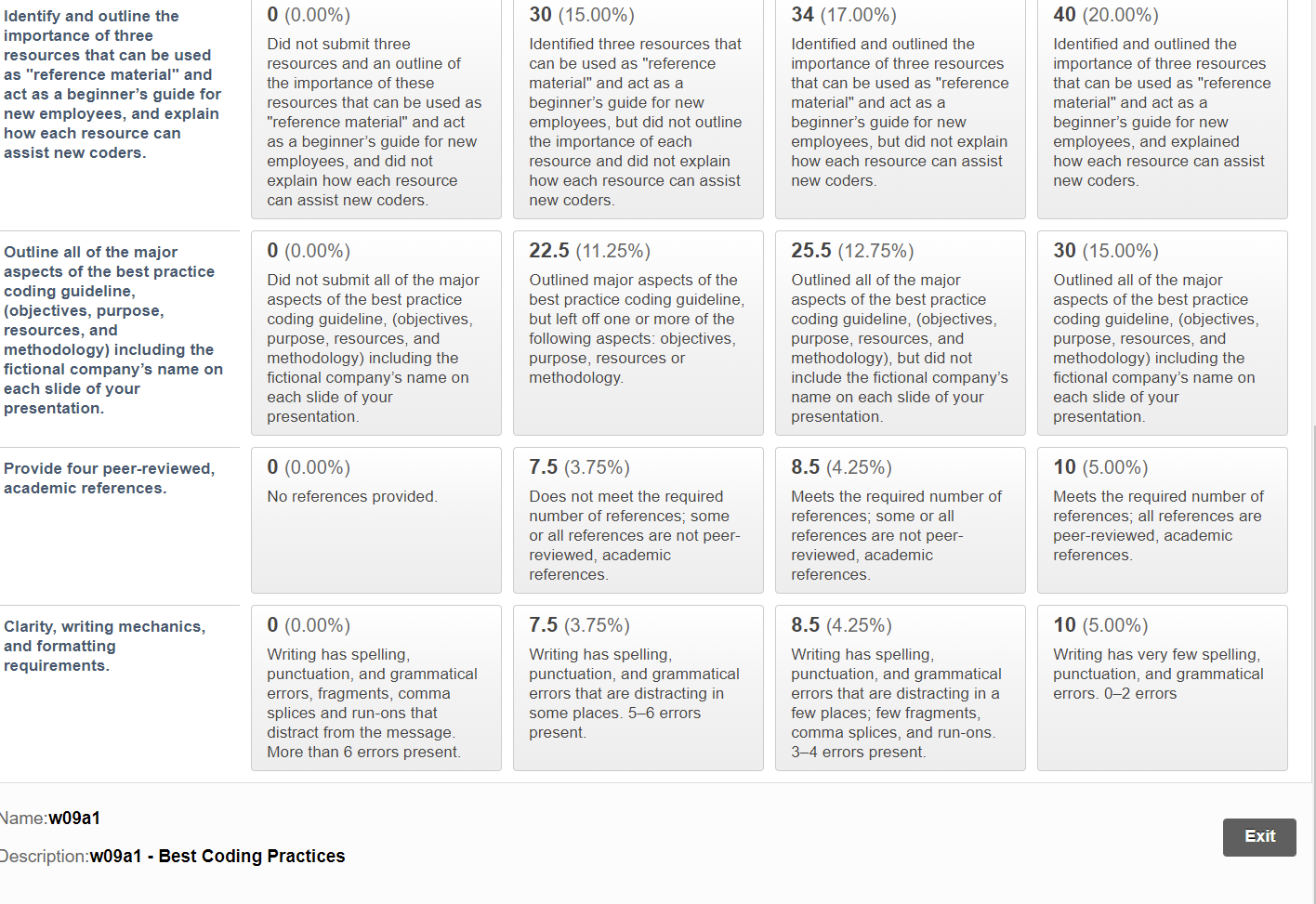 | | | | | |
|---|---|---|---|---|
| Identify and outline the importance of three resources that can be used as "reference material" and act as a beginner's guide for new employees, and explain how each resource can assist new coders. | 0 (0.00%) Did not submit three resources and an outline of the importance of these resources that can be used as "reference material" and act as a beginner's guide for new employees, and did not explain how each resource can assist new coders. | 30 (15.00%) Identified three resources that can be used as "reference material" and act as a beginner's guide for new employees, but did not outline the importance of each resource and did not explain how each resource can assist new coders. | 34 (17.00%) Identified and outlined the importance of three resources that can be used as "reference material" and act as a beginner's guide for new employees, but did not explain how each resource can assist new coders. | 40 (20.00%) Identified and outlined the importance of three resources that can be used as "reference material" and act as a beginner's guide for new employees, and explained how each resource can assist new coders. |
| Outline all of the major aspects of the best practice coding guideline, (objectives, purpose, resources, and methodology) including the fictional company's name on each slide of your presentation. | 0 (0.00%) Did not submit all of the major aspects of the best practice coding guideline, (objectives, purpose, resources, and methodology) including the fictional company's name on each slide of your presentation. | 22.5 (11.25%) Outlined major aspects of the best practice coding guideline, but left off one or more of the following aspects: objectives, purpose, resources or methodology. | 25.5 (12.75%) Outlined all of the major aspects of the best practice coding guideline, (objectives, purpose, resources, and methodology), but did not include the fictional company's name on each slide of your presentation. | 30 (15.00%) Outlined all of the major aspects of the best practice coding guideline, (objectives, purpose, resources, and methodology) including the fictional company's name on each slide of your presentation. |
| Provide four peer-reviewed, academic references. | 0 (0.00%) No references provided. | 7.5 (3.75%) Does not meet the required number of references; some or all references are not peer-reviewed, academic references. | 8.5 (4.25%) Meets the required number of references; some or all references are not peer-reviewed, academic references. | 10 (5.00%) Meets the required number of references; all references are peer-reviewed, academic references. |
| Clarity, writing mechanics, and formatting requirements. | 0 (0.00%) Writing has spelling, punctuation, and grammatical errors, fragments, comma splices and run-ons that distract from the message. More than 6 errors present. | 7.5 (3.75%) Writing has spelling, punctuation, and grammatical errors that are distracting in some places. 5–6 errors present. | 8.5 (4.25%) Writing has spelling, punctuation, and grammatical errors that are distracting in a few places; few fragments, comma splices, and run-ons. 3–4 errors present. | 10 (5.00%) Writing has very few spelling, punctuation, and grammatical errors. 0–2 errors |

Name:w09a1

Description:w09a1 - Best Coding Practices

Exit